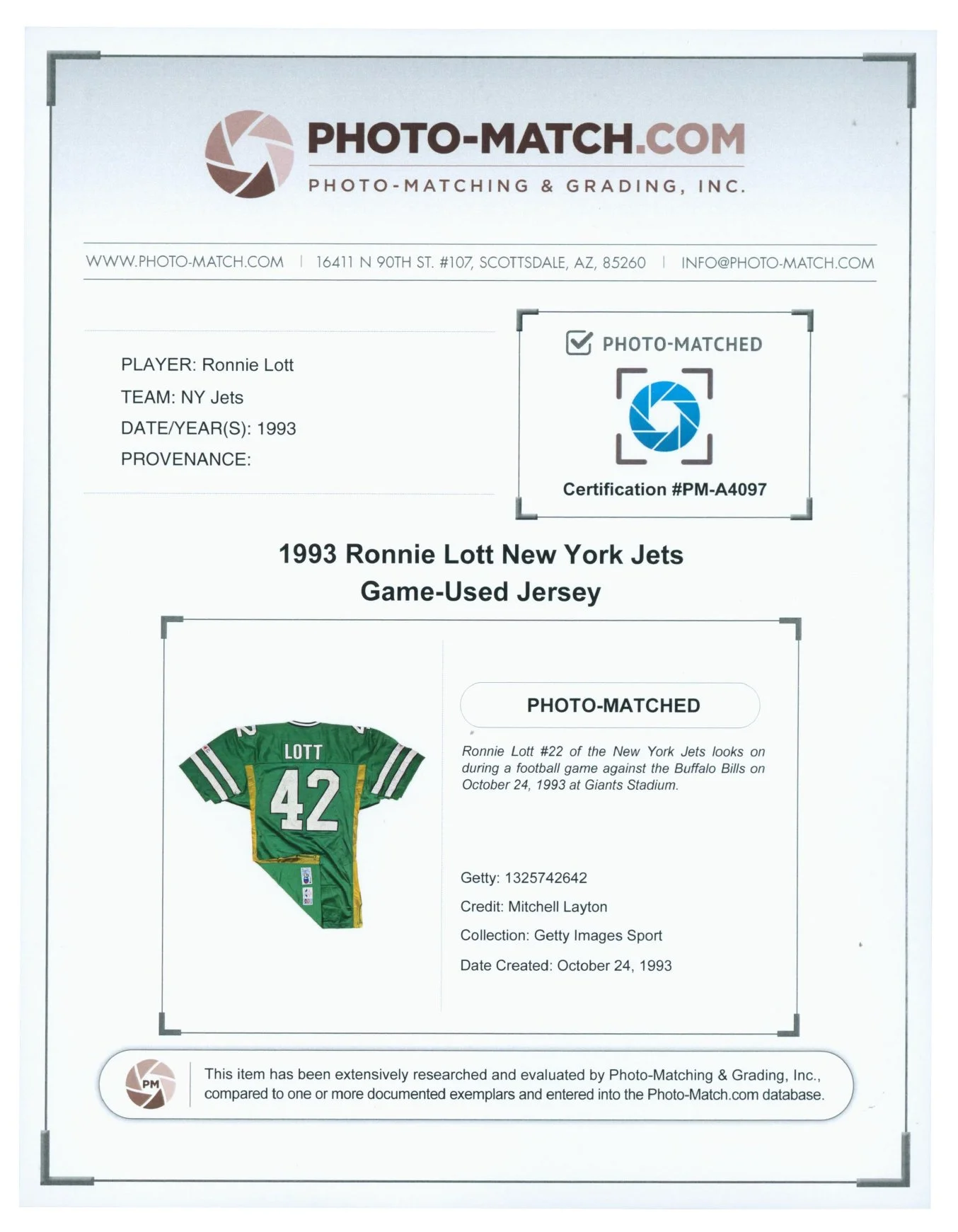 PHOTO-MATCH.COM
PHOTO-MATCHING & GRADING, INC.

WWW.PHOTO-MATCH.COM | 16411 N 90TH ST. #107, SCOTTSDALE, AZ, 85260 | INFO@PHOTO-MATCH.COM

PLAYER: Ronnie Lott
TEAM: NY Jets
DATE/YEAR(S): 1993
PROVENANCE:

PHOTO-MATCHED

Certification #PM-A4097

1993 Ronnie Lott New York Jets Game-Used Jersey

LOTT
42

PHOTO-MATCHED

Ronnie Lott #22 of the New York Jets looks on during a football game against the Buffalo Bills on October 24, 1993 at Giants Stadium.

Getty: 1325742642
Credit: Mitchell Layton
Collection: Getty Images Sport
Date Created: October 24, 1993

PM

This item has been extensively researched and evaluated by Photo-Matching & Grading, Inc., compared to one or more documented exemplars and entered into the Photo-Match.com database.